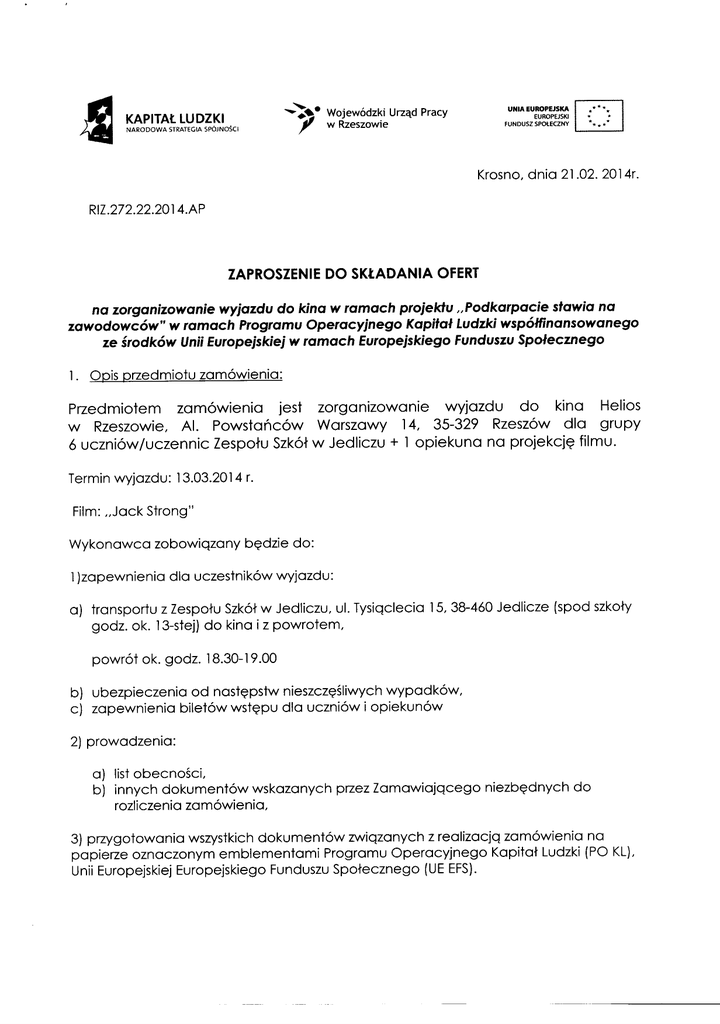 KAPITAŁ LUDZKI
NARODOWA STRATEGIA SPÓJNOŚCI

Wojewódzki Urząd Pracy w Rzeszowie

UNIA EUROPEJSKA
EUROPEJSKI FUNDUSZ SPOŁECZNY

Krosno, dnia 21.02. 2014r.

RIZ.272.22.2014.AP

ZAPROSZENIE DO SKŁADANIA OFERT

na zorganizowanie wyjazdu do kina w ramach projektu „Podkarpacie stawia na zawodowców" w ramach Programu Operacyjnego Kapitał Ludzki współfinansowanego ze środków Unii Europejskiej w ramach Europejskiego Funduszu Społecznego

1. Opis przedmiotu zamówienia:

Przedmiotem zamówienia jest zorganizowanie wyjazdu do kina Helios w Rzeszowie, Al. Powstańców Warszawy 14, 35-329 Rzeszów dla grupy 6 uczniów/uczennic Zespołu Szkół w Jedliczu + 1 opiekuna na projekcję filmu.

Termin wyjazdu: 13.03.2014 r.

Film: „Jack Strong"

Wykonawca zobowiązany będzie do:

1)zapewnienia dla uczestników wyjazdu:

a) transportu z Zespołu Szkół w Jedliczu, ul. Tysiąclecia 15, 38-460 Jedlicze (spod szkoły godz. ok. 13-stej) do kina i z powrotem,

powrót ok. godz. 18.30-19.00

b) ubezpieczenia od następstw nieszczęśliwych wypadków,
c) zapewnienia biletów wstępu dla uczniów i opiekunów

2) prowadzenia:

a) list obecności,
b) innych dokumentów wskazanych przez Zamawiającego niezbędnych do rozliczenia zamówienia,

3) przygotowania wszystkich dokumentów związanych z realizacją zamówienia na papierze oznaczonym emblementami Programu Operacyjnego Kapitał Ludzki (PO KL), Unii Europejskiej Europejskiego Funduszu Społecznego (UE EFS).